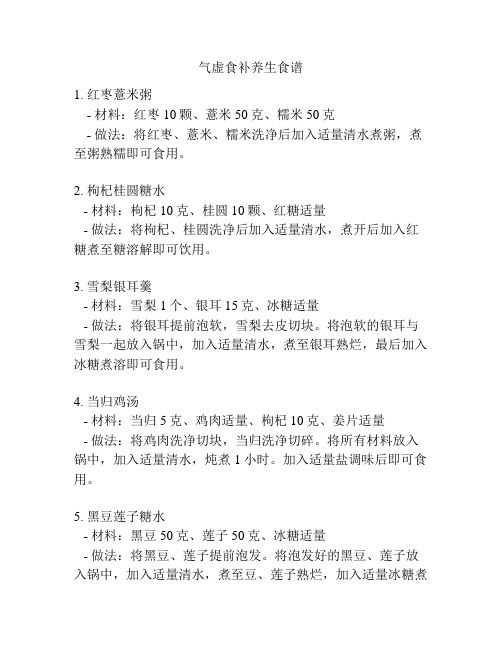 气虚食补养生食谱

1. 红枣薏米粥
- 材料：红枣 10 颗、薏米 50 克、糯米 50 克
- 做法：将红枣、薏米、糯米洗净后加入适量清水煮粥，煮至粥熟糯即可食用。

2. 枸杞桂圆糖水
- 材料：枸杞 10 克、桂圆 10 颗、红糖适量
- 做法：将枸杞、桂圆洗净后加入适量清水，煮开后加入红糖煮至糖溶解即可饮用。

3. 雪梨银耳羹
- 材料：雪梨 1 个、银耳 15 克、冰糖适量
- 做法：将银耳提前泡软，雪梨去皮切块。将泡软的银耳与雪梨一起放入锅中，加入适量清水，煮至银耳熟烂，最后加入冰糖煮溶即可食用。

4. 当归鸡汤
- 材料：当归 5 克、鸡肉适量、枸杞 10 克、姜片适量
- 做法：将鸡肉洗净切块，当归洗净切碎。将所有材料放入锅中，加入适量清水，炖煮 1 小时。加入适量盐调味后即可食用。

5. 黑豆莲子糖水
- 材料：黑豆 50 克、莲子 50 克、冰糖适量
- 做法：将黑豆、莲子提前泡发。将泡发好的黑豆、莲子放入锅中，加入适量清水，煮至豆、莲子熟烂，加入适量冰糖煮